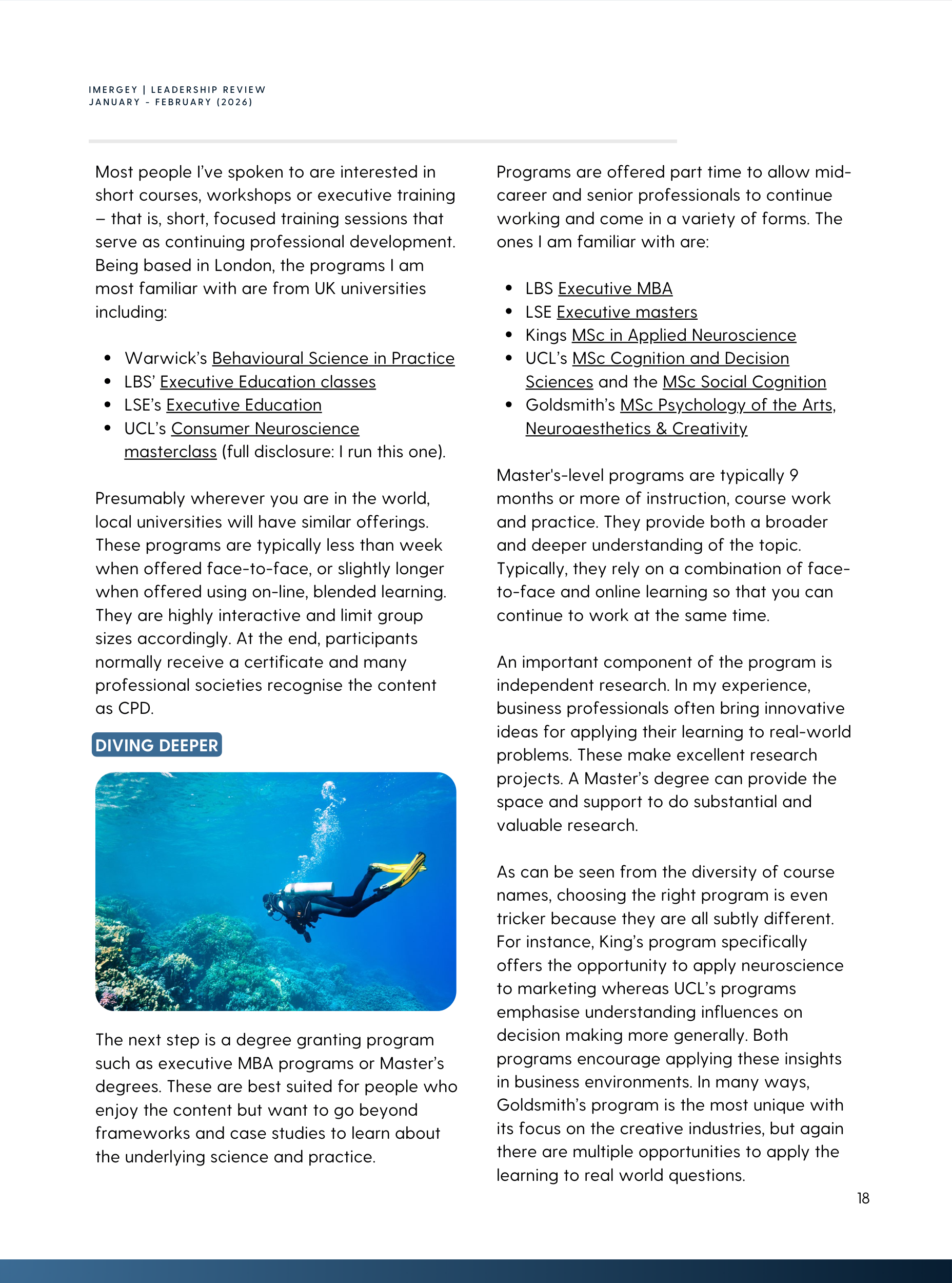 IMERGEY | LEADERSHIP REVIEW
JANUARY - FEBRUARY (2026)

Most people I've spoken to are interested in short courses, workshops or executive training – that is, short, focused training sessions that serve as continuing professional development. Being based in London, the programs I am most familiar with are from UK universities including:

- Warwick's Behavioural Science in Practice
- LBS' Executive Education classes
- LSE's Executive Education
- UCL's Consumer Neuroscience masterclass (full disclosure: I run this one).

Presumably wherever you are in the world, local universities will have similar offerings. These programs are typically less than week when offered face-to-face, or slightly longer when offered using on-line, blended learning. They are highly interactive and limit group sizes accordingly. At the end, participants normally receive a certificate and many professional societies recognise the content as CPD.

DIVING DEEPER

The next step is a degree granting program such as executive MBA programs or Master's degrees. These are best suited for people who enjoy the content but want to go beyond frameworks and case studies to learn about the underlying science and practice.

Programs are offered part time to allow mid-career and senior professionals to continue working and come in a variety of forms. The ones I am familiar with are:

- LBS Executive MBA
- LSE Executive masters
- Kings MSc in Applied Neuroscience
- UCL's MSc Cognition and Decision Sciences and the MSc Social Cognition
- Goldsmith's MSc Psychology of the Arts, Neuroaesthetics & Creativity

Master's-level programs are typically 9 months or more of instruction, course work and practice. They provide both a broader and deeper understanding of the topic. Typically, they rely on a combination of face-to-face and online learning so that you can continue to work at the same time.

An important component of the program is independent research. In my experience, business professionals often bring innovative ideas for applying their learning to real-world problems. These make excellent research projects. A Master's degree can provide the space and support to do substantial and valuable research.

As can be seen from the diversity of course names, choosing the right program is even tricker because they are all subtly different. For instance, King's program specifically offers the opportunity to apply neuroscience to marketing whereas UCL's programs emphasise understanding influences on decision making more generally. Both programs encourage applying these insights in business environments. In many ways, Goldsmith's program is the most unique with its focus on the creative industries, but again there are multiple opportunities to apply the learning to real world questions.

18